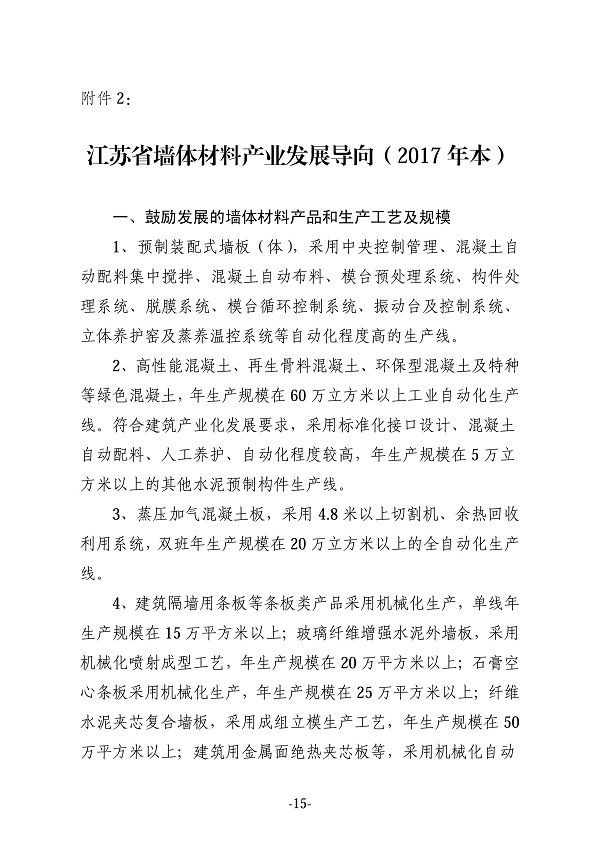 附件 2：

江苏省墙体材料产业发展导向（2017 年本）

一、鼓励发展的墙体材料产品和生产工艺及规模

1、预制装配式墙板（体），采用中央控制管理、混凝土自动配料集中搅拌、混凝土自动布料、模台预处理系统、构件处理系统、脱膜系统、模台循环控制系统、振动台及控制系统、立体养护窑及蒸养温控系统等自动化程度高的生产线。

2、高性能混凝土、再生骨料混凝土、环保型混凝土及特种等绿色混凝土，年生产规模在 60 万立方米以上工业自动化生产线。符合建筑产业化发展要求，采用标准化接口设计、混凝土自动配料、人工养护、自动化程度较高，年生产规模在 5 万立方米以上的其他水泥预制构件生产线。

3、蒸压加气混凝土板，采用 4.8 米以上切割机、余热回收利用系统，双班年生产规模在 20 万立方米以上的全自动化生产线。

4、建筑隔墙用条板等条板类产品采用机械化生产，单线年生产规模在 15 万平方米以上；玻璃纤维增强水泥外墙板，采用机械化喷射成型工艺，年生产规模在 20 万平方米以上；石膏空心条板采用机械化生产，年生产规模在 25 万平方米以上；纤维水泥夹芯复合墙板，采用成组立模生产工艺，年生产规模在 50 万平方米以上；建筑用金属面绝热夹芯板等，采用机械化自动

-15-